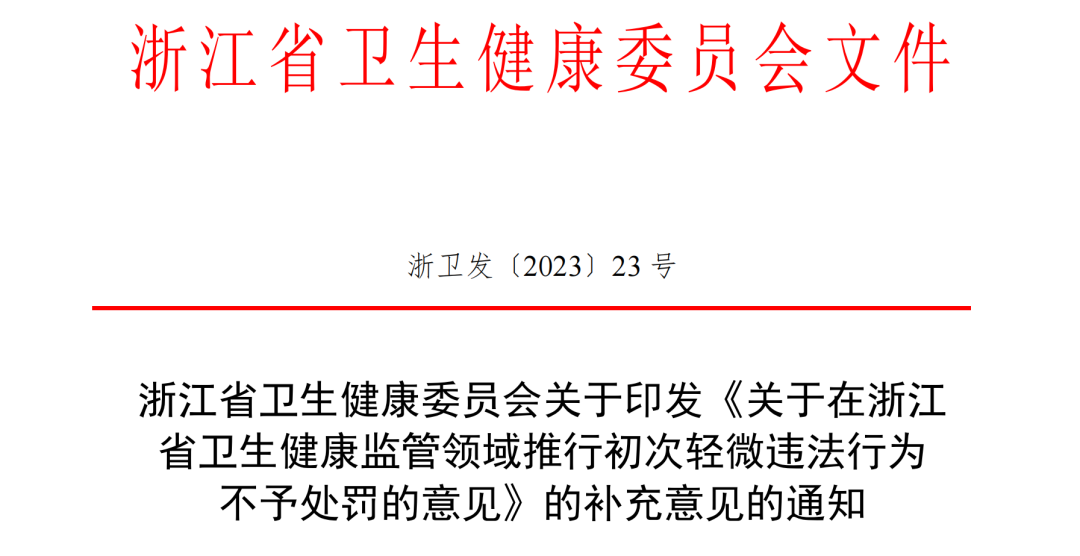 浙江省卫生健康委员会文件

浙卫发〔2023〕23号

浙江省卫生健康委员会关于印发《关于在浙江省卫生健康监管领域推行初次轻微违法行为不予处罚的意见》的补充意见的通知